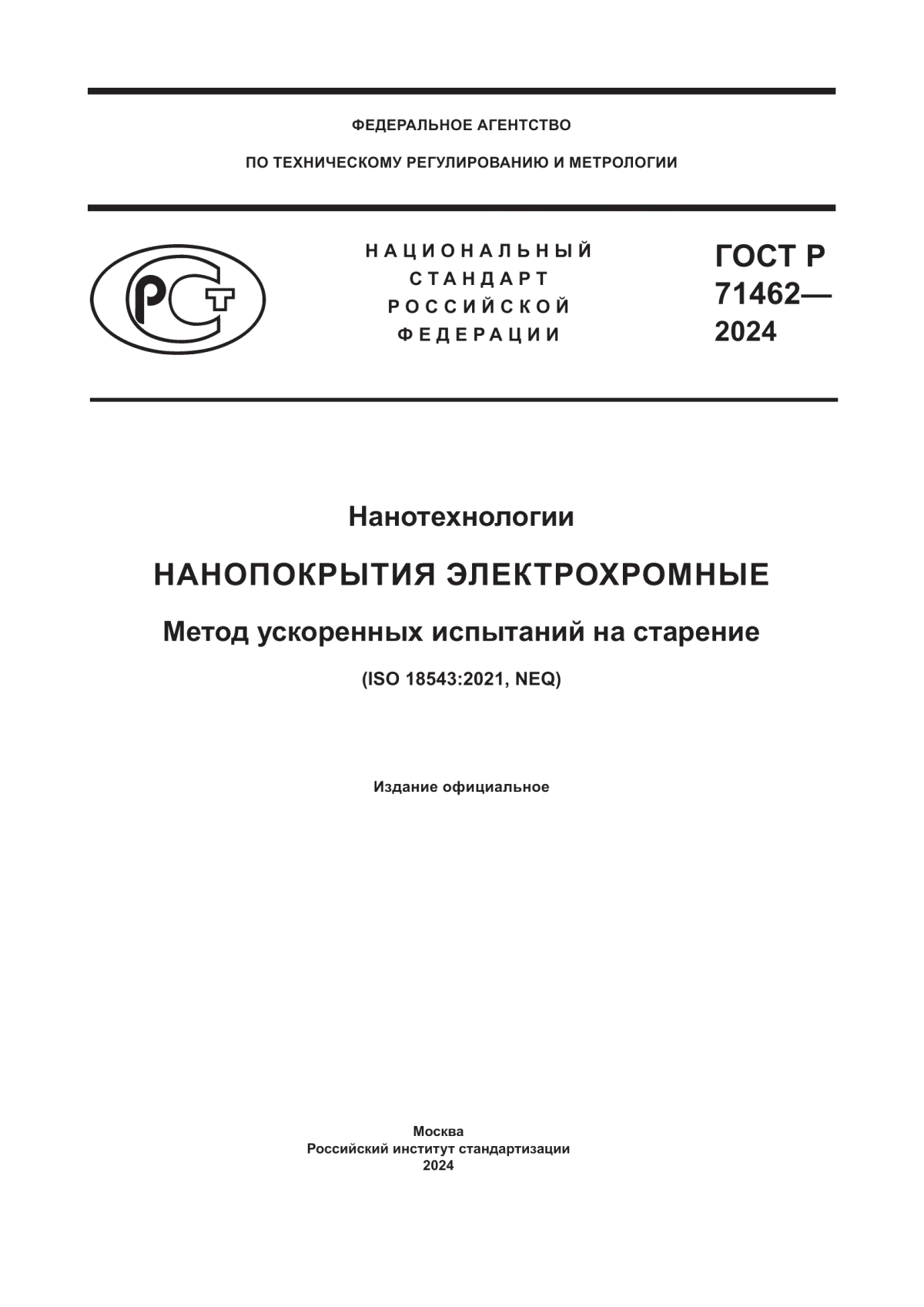 ФЕДЕРАЛЬНОЕ АГЕНТСТВО

ПО ТЕХНИЧЕСКОМУ РЕГУЛИРОВАНИЮ И МЕТРОЛОГИИ

РСТ

НАЦИОНАЛЬНЫЙ
СТАНДАРТ
РОССИЙСКОЙ
ФЕДЕРАЦИИ

ГОСТ Р
71462—
2024

Нанотехнологии

НАНОПОКРЫТИЯ ЭЛЕКТРОХРОМНЫЕ

Метод ускоренных испытаний на старение

(ISO 18543:2021, NEQ)

Издание официальное

Москва
Российский институт стандартизации
2024